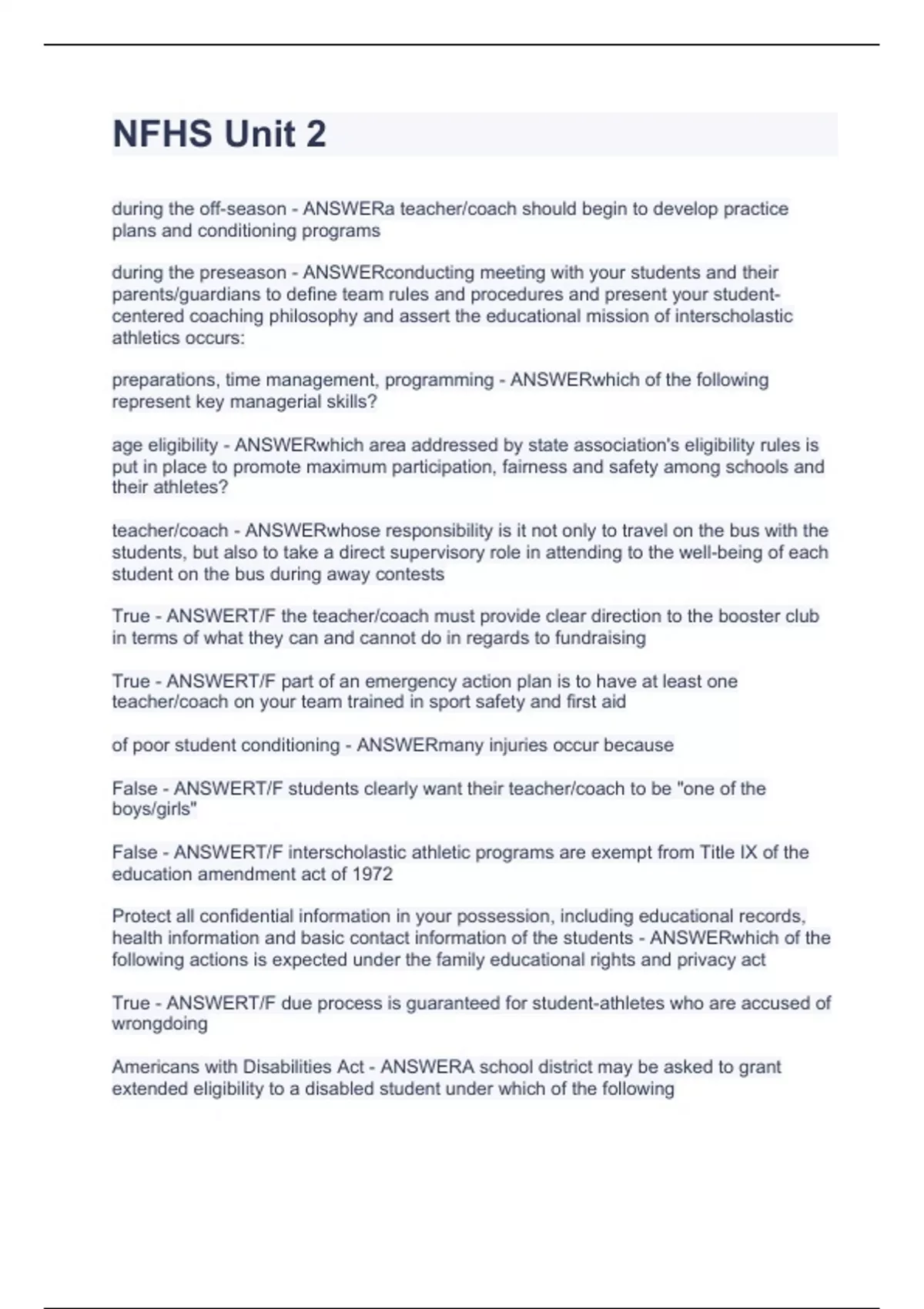 NFHS Unit 2

during the off-season - ANSWERa teacher/coach should begin to develop practice plans and conditioning programs

during the preseason - ANSWERconducting meeting with your students and their parents/guardians to define team rules and procedures and present your student-centered coaching philosophy and assert the educational mission of interscholastic athletics occurs:

preparations, time management, programming - ANSWERwhich of the following represent key managerial skills?

age eligibility - ANSWERwhich area addressed by state association's eligibility rules is put in place to promote maximum participation, fairness and safety among schools and their athletes?

teacher/coach - ANSWERwhose responsibility is it not only to travel on the bus with the students, but also to take a direct supervisory role in attending to the well-being of each student on the bus during away contests

True - ANSWERT/F the teacher/coach must provide clear direction to the booster club in terms of what they can and cannot do in regards to fundraising

True - ANSWERT/F part of an emergency action plan is to have at least one teacher/coach on your team trained in sport safety and first aid

of poor student conditioning - ANSWERmany injuries occur because

False - ANSWERT/F students clearly want their teacher/coach to be "one of the boys/girls"

False - ANSWERT/F interscholastic athletic programs are exempt from Title IX of the education amendment act of 1972

Protect all confidential information in your possession, including educational records, health information and basic contact information of the students - ANSWERwhich of the following actions is expected under the family educational rights and privacy act

True - ANSWERT/F due process is guaranteed for student-athletes who are accused of wrongdoing

Americans with Disabilities Act - ANSWERA school district may be asked to grant extended eligibility to a disabled student under which of the following